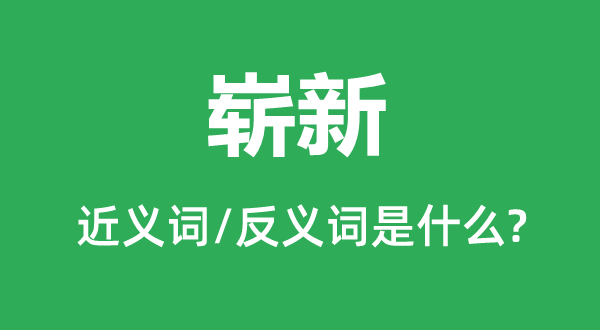 崭新

近义词/反义词是什么?